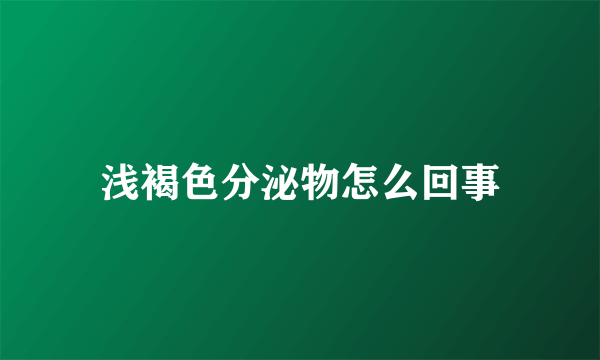 浅褐色分泌物怎么回事